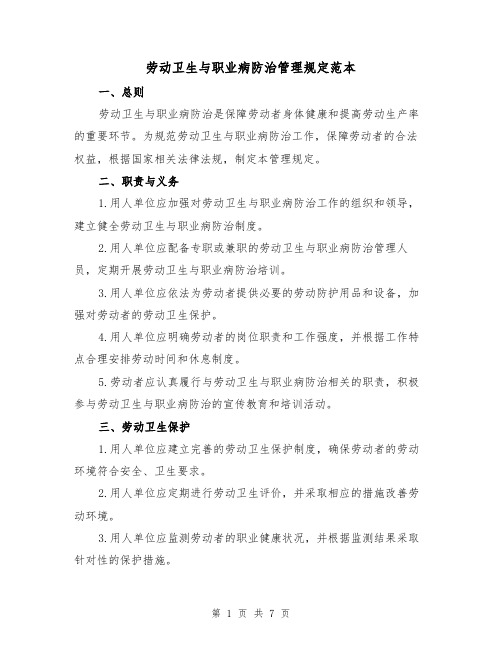 劳动卫生与职业病防治管理规定范本

一、总则

劳动卫生与职业病防治是保障劳动者身体健康和提高劳动生产率的重要环节。为规范劳动卫生与职业病防治工作，保障劳动者的合法权益，根据国家相关法律法规，制定本管理规定。

二、职责与义务

1.用人单位应加强对劳动卫生与职业病防治工作的组织和领导，建立健全劳动卫生与职业病防治制度。

2.用人单位应配备专职或兼职的劳动卫生与职业病防治管理人员，定期开展劳动卫生与职业病防治培训。

3.用人单位应依法为劳动者提供必要的劳动防护用品和设备，加强对劳动者的劳动卫生保护。

4.用人单位应明确劳动者的岗位职责和工作强度，并根据工作特点合理安排劳动时间和休息制度。

5.劳动者应认真履行与劳动卫生与职业病防治相关的职责，积极参与劳动卫生与职业病防治的宣传教育和培训活动。

三、劳动卫生保护

1.用人单位应建立完善的劳动卫生保护制度，确保劳动者的劳动环境符合安全、卫生要求。

2.用人单位应定期进行劳动卫生评价，并采取相应的措施改善劳动环境。

3.用人单位应监测劳动者的职业健康状况，并根据监测结果采取针对性的保护措施。

第 1 页 共 7 页